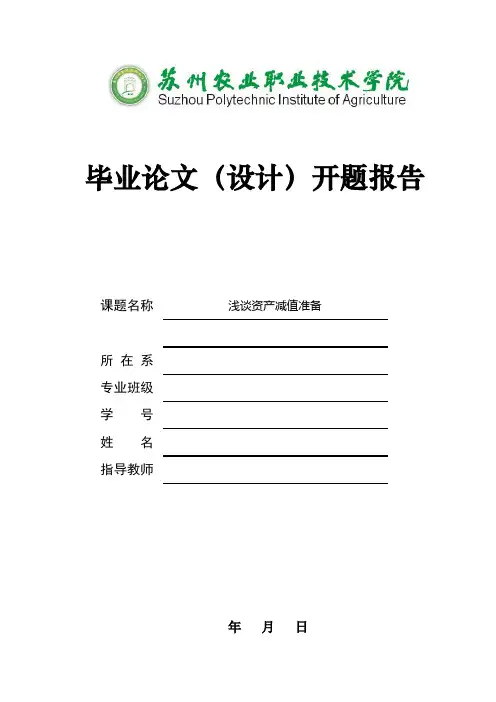 苏州农业职业技术学院
Suzhou Polytechnic Institute of Agriculture

毕业论文（设计）开题报告

课题名称 浅谈资产减值准备

所 在 系

专业班级

学 号

姓 名

指导教师

年 月 日